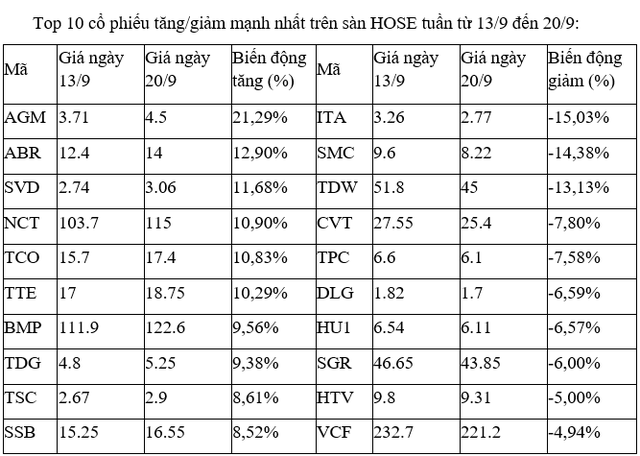 Top 10 cổ phiếu tăng/giảm mạnh nhất trên sàn HOSE tuần từ 13/9 đến 20/9:

| Mã | Giá ngày 13/9 | Giá ngày 20/9 | Biến động tăng (%) | Mã | Giá ngày 13/9 | Giá ngày 20/9 | Biến động giảm (%) |
|---|---|---|---|---|---|---|---|
| AGM | 3.71 | 4.5 | 21,29% | ITA | 3.26 | 2.77 | -15,03% |
| ABR | 12.4 | 14 | 12,90% | SMC | 9.6 | 8.22 | -14,38% |
| SVD | 2.74 | 3.06 | 11,68% | TDW | 51.8 | 45 | -13,13% |
| NCT | 103.7 | 115 | 10,90% | CVT | 27.55 | 25.4 | -7,80% |
| TCO | 15.7 | 17.4 | 10,83% | TPC | 6.6 | 6.1 | -7,58% |
| TTE | 17 | 18.75 | 10,29% | DLG | 1.82 | 1.7 | -6,59% |
| BMP | 111.9 | 122.6 | 9,56% | HU1 | 6.54 | 6.11 | -6,57% |
| TDG | 4.8 | 5.25 | 9,38% | SGR | 46.65 | 43.85 | -6,00% |
| TSC | 2.67 | 2.9 | 8,61% | HTV | 9.8 | 9.31 | -5,00% |
| SSB | 15.25 | 16.55 | 8,52% | VCF | 232.7 | 221.2 | -4,94% |